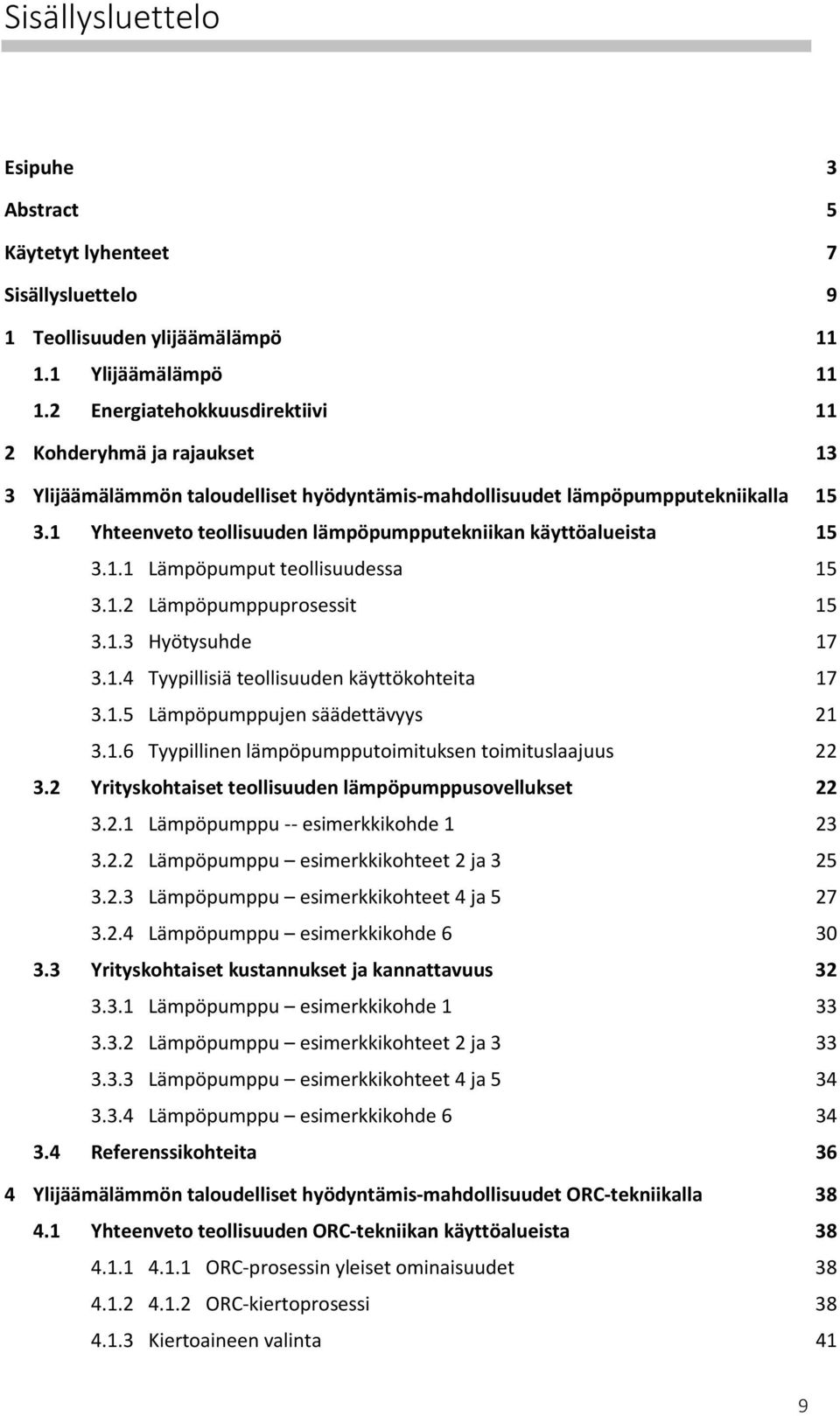 Sisällysluettelo

Esipuhe 3
Abstract 5
Käytetyt lyhenteet 7
Sisällysluettelo 9
1 Teollisuuden ylijäämälämpö 11
1.1 Ylijäämälämpö 11
1.2 Energiatehokkuusdirektiivi 11
2 Kohderyhmä ja rajaukset 13
3 Ylijäämälämmön taloudelliset hyödyntämis-mahdollisuudet lämpöpumpputekniikalla 15
3.1 Yhteenveto teollisuuden lämpöpumpputekniikan käyttöalueista 15
3.1.1 Lämpöpumput teollisuudessa 15
3.1.2 Lämpöpumppuprosessit 15
3.1.3 Hyötysuhde 17
3.1.4 Tyypillisiä teollisuuden käyttökohteita 17
3.1.5 Lämpöpumppujen säädettävyys 21
3.1.6 Tyypillinen lämpöpumpputoimituksen toimituslaajuus 22
3.2 Yrityskohtaiset teollisuuden lämpöpumppusovellukset 22
3.2.1 Lämpöpumppu -- esimerkkikohde 1 23
3.2.2 Lämpöpumppu – esimerkkikohteet 2 ja 3 25
3.2.3 Lämpöpumppu – esimerkkikohteet 4 ja 5 27
3.2.4 Lämpöpumppu – esimerkkikohde 6 30
3.3 Yrityskohtaiset kustannukset ja kannattavuus 32
3.3.1 Lämpöpumppu – esimerkkikohde 1 33
3.3.2 Lämpöpumppu – esimerkkikohteet 2 ja 3 33
3.3.3 Lämpöpumppu – esimerkkikohteet 4 ja 5 34
3.3.4 Lämpöpumppu – esimerkkikohde 6 34
3.4 Referenssikohteita 36
4 Ylijäämälämmön taloudelliset hyödyntämis-mahdollisuudet ORC-tekniikalla 38
4.1 Yhteenveto teollisuuden ORC-tekniikan käyttöalueista 38
4.1.1 4.1.1 ORC-prosessin yleiset ominaisuudet 38
4.1.2 4.1.2 ORC-kiertoprosessi 38
4.1.3 Kiertoaineen valinta 41

9